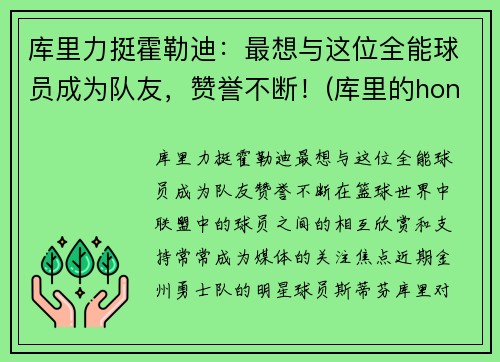 库里力挺霍勒迪：最想与这位全能球员成为队友，赞誉不断！(库里的hon

库里力挺霍勒迪最想与这位全能球员成为队友赞誉不断在篮球世界中联盟中的球员之间的相互欣赏和支持常常成为媒体的关注焦点近期金州勇士队的明星球员斯蒂芬库里对